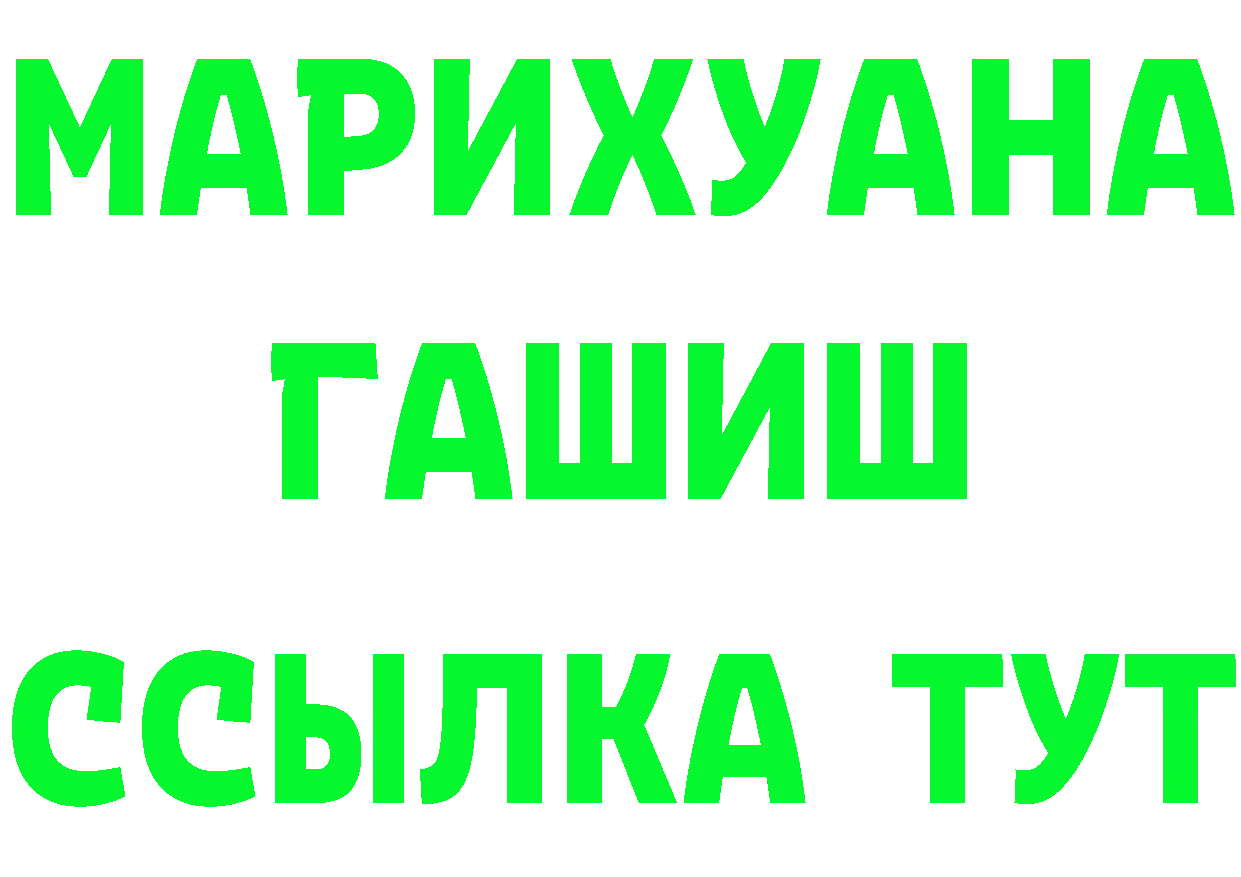 МАРИХУАНА
ГАШИШ
ССЫЛКА ТУТ